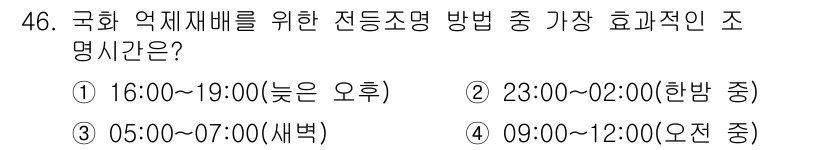 46. 국화 억제재배를 위한 전등조명 방법 중 가장 효과적인 조명시간은?

① 16:00~19:00(늦은 오후)
② 23:00~02:00(한밤 중)
③ 05:00~07:00(새벽)
④ 09:00~12:00(오전 중)